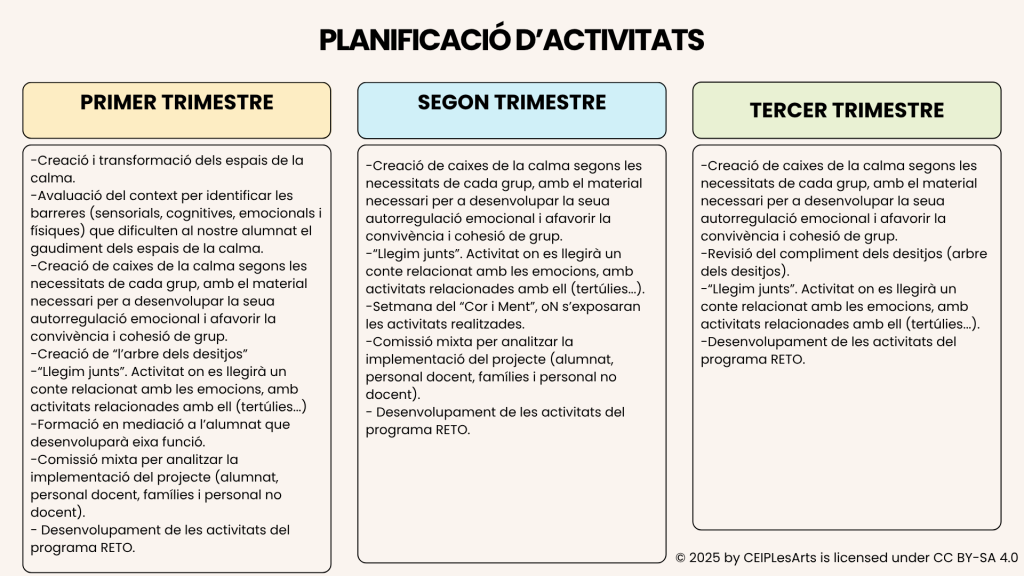 PLANIFICACIÓ D'ACTIVITATS

PRIMER TRIMESTRE

-Creació i transformació dels espais de la calma.
-Avaluació del context per identificar les barreres (sensorials, cognitives, emocionals i físiques) que dificulten al nostre alumnat el gaudiment dels espais de la calma.
-Creació de caixes de la calma segons les necessitats de cada grup, amb el material necessari per a desenvolupar la seua autorregulació emocional i afavorir la convivència i cohesió de grup.
-Creació de "l'arbre dels desitjos"
-"Llegim junts". Activitat on es llegirà un conte relacionat amb les emocions, amb activitats relacionades amb ell (tertúlies...)
-Formació en mediació a l'alumnat que desenvoluparà eixa funció.
-Comissió mixta per analitzar la implementació del projecte (alumnat, personal docent, famílies i personal no docent).
- Desenvolupament de les activitats del programa RETO.

SEGON TRIMESTRE

-Creació de caixes de la calma segons les necessitats de cada grup, amb el material necessari per a desenvolupar la seua autorregulació emocional i afavorir la convivència i cohesió de grup.
-"Llegim junts". Activitat on es llegirà un conte relacionat amb les emocions, amb activitats relacionades amb ell (tertúlies...).
-Setmana del "Cor i Ment", oN s'exposaran les activitats realitzades.
-Comissió mixta per analitzar la implementació del projecte (alumnat, personal docent, famílies i personal no docent).
- Desenvolupament de les activitats del programa RETO.

TERCER TRIMESTRE

-Creació de caixes de la calma segons les necessitats de cada grup, amb el material necessari per a desenvolupar la seua autorregulació emocional i afavorir la convivència i cohesió de grup.
-Revisió del compliment dels desitjos (arbre dels desitjos).
-"Llegim junts". Activitat on es llegirà un conte relacionat amb les emocions, amb activitats relacionades amb ell (tertúlies...).
-Desenvolupament de les activitats del programa RETO.

© 2025 by CEIPLesArts is licensed under CC BY-SA 4.0